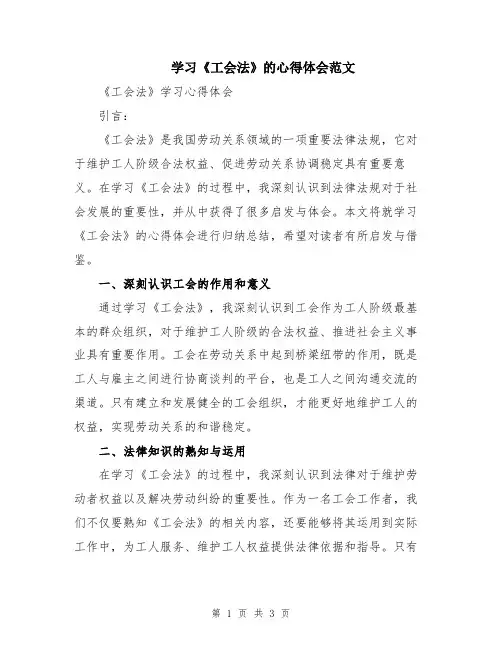 学习《工会法》的心得体会范文

《工会法》学习心得体会

引言：

《工会法》是我国劳动关系领域的一项重要法律法规，它对于维护工人阶级合法权益、促进劳动关系协调稳定具有重要意义。在学习《工会法》的过程中，我深刻认识到法律法规对于社会发展的重要性，并从中获得了很多启发与体会。本文将就学习《工会法》的心得体会进行归纳总结，希望对读者有所启发与借鉴。

一、深刻认识工会的作用和意义

通过学习《工会法》，我深刻认识到工会作为工人阶级最基本的群众组织，对于维护工人阶级的合法权益、推进社会主义事业具有重要作用。工会在劳动关系中起到桥梁纽带的作用，既是工人与雇主之间进行协商谈判的平台，也是工人之间沟通交流的渠道。只有建立和发展健全的工会组织，才能更好地维护工人的权益，实现劳动关系的和谐稳定。

二、法律知识的熟知与运用

在学习《工会法》的过程中，我深刻认识到法律对于维护劳动者权益以及解决劳动纠纷的重要性。作为一名工会工作者，我们不仅要熟知《工会法》的相关内容，还要能够将其运用到实际工作中，为工人服务、维护工人权益提供法律依据和指导。只有

第 1 页 共 3 页